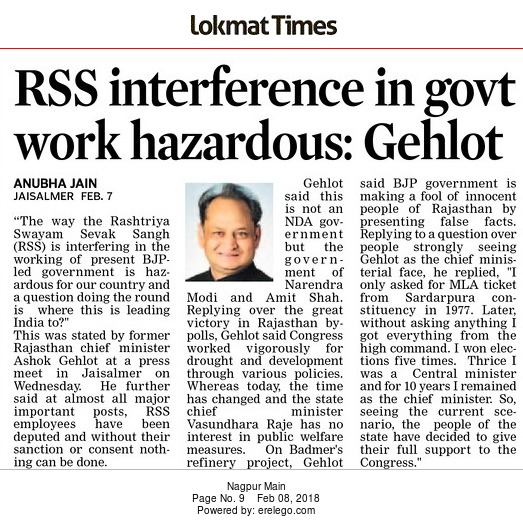 Lokmat Times

RSS interference in govt work hazardous: Gehlot

ANUBHA JAIN
JAISALMER FEB. 7

"The way the Rashtriya Swayam Sevak Sangh (RSS) is interfering in the working of present BJP-led government is hazardous for our country and a question doing the round is where this is leading India to?"

This was stated by former Rajasthan chief minister Ashok Gehlot at a press meet in Jaisalmer on Wednesday. He further said at almost all major important posts, RSS employees have been deputed and without their sanction or consent nothing can be done.

Gehlot said this is not an NDA government but the government of Narendra Modi and Amit Shah. Replying over the great victory in Rajasthan by-polls, Gehlot said Congress worked vigorously for drought and development through various policies. Whereas today, the time has changed and the state chief minister Vasundhara Raje has no interest in public welfare measures. On Badmer's refinery project, Gehlot said BJP government is making a fool of innocent people of Rajasthan by presenting false facts. Replying to a question over people strongly seeing Gehlot as the chief ministerial face, he replied, "I only asked for MLA ticket from Sardarpura constituency in 1977. Later, without asking anything I got everything from the high command. I won elections five times. Thrice I was a Central minister and for 10 years I remained as the chief minister. So, seeing the current scenario, the people of the state have decided to give their full support to the Congress."

Nagpur Main
Page No. 9 Feb 08, 2018
Powered by: erelego.com